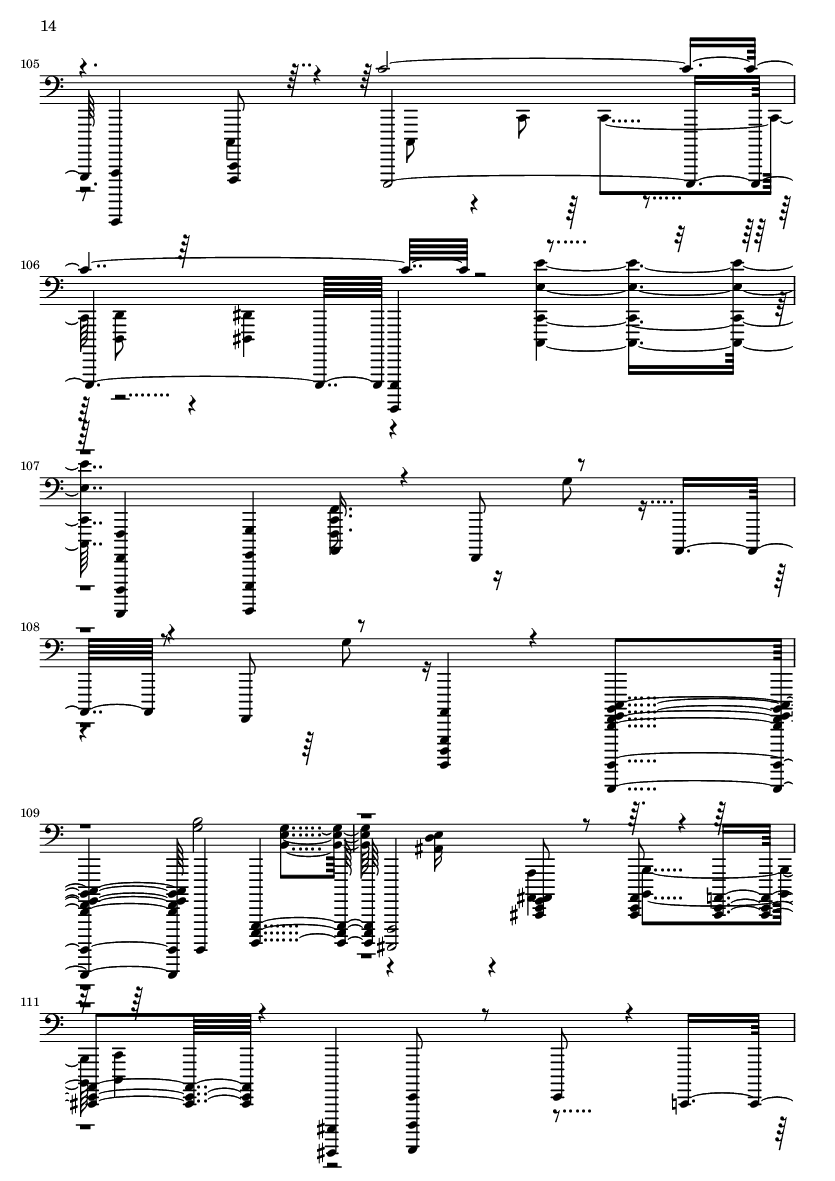 14

105

106

107

108

109

111